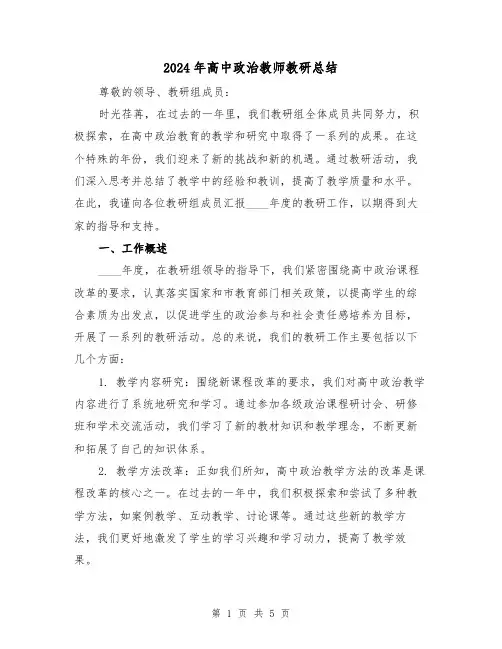 2024年高中政治教师教研总结

尊敬的领导、教研组成员：

时光荏苒，在过去的一年里，我们教研组全体成员共同努力，积极探索，在高中政治教育的教学和研究中取得了一系列的成果。在这个特殊的年份，我们迎来了新的挑战和新的机遇。通过教研活动，我们深入思考并总结了教学中的经验和教训，提高了教学质量和水平。在此，我谨向各位教研组成员汇报____年度的教研工作，以期得到大家的指导和支持。

一、工作概述

____年度，在教研组领导的指导下，我们紧密围绕高中政治课程改革的要求，认真落实国家和市教育部门相关政策，以提高学生的综合素质为出发点，以促进学生的政治参与和社会责任感培养为目标，开展了一系列的教研活动。总的来说，我们的教研工作主要包括以下几个方面：

1. 教学内容研究：围绕新课程改革的要求，我们对高中政治教学内容进行了系统地研究和学习。通过参加各级政治课程研讨会、研修班和学术交流活动，我们学习了新的教材知识和教学理念，不断更新和拓展了自己的知识体系。

2. 教学方法改革：正如我们所知，高中政治教学方法的改革是课程改革的核心之一。在过去的一年中，我们积极探索和尝试了多种教学方法，如案例教学、互动教学、讨论课等。通过这些新的教学方法，我们更好地激发了学生的学习兴趣和学习动力，提高了教学效果。

第 1 页 共 5 页